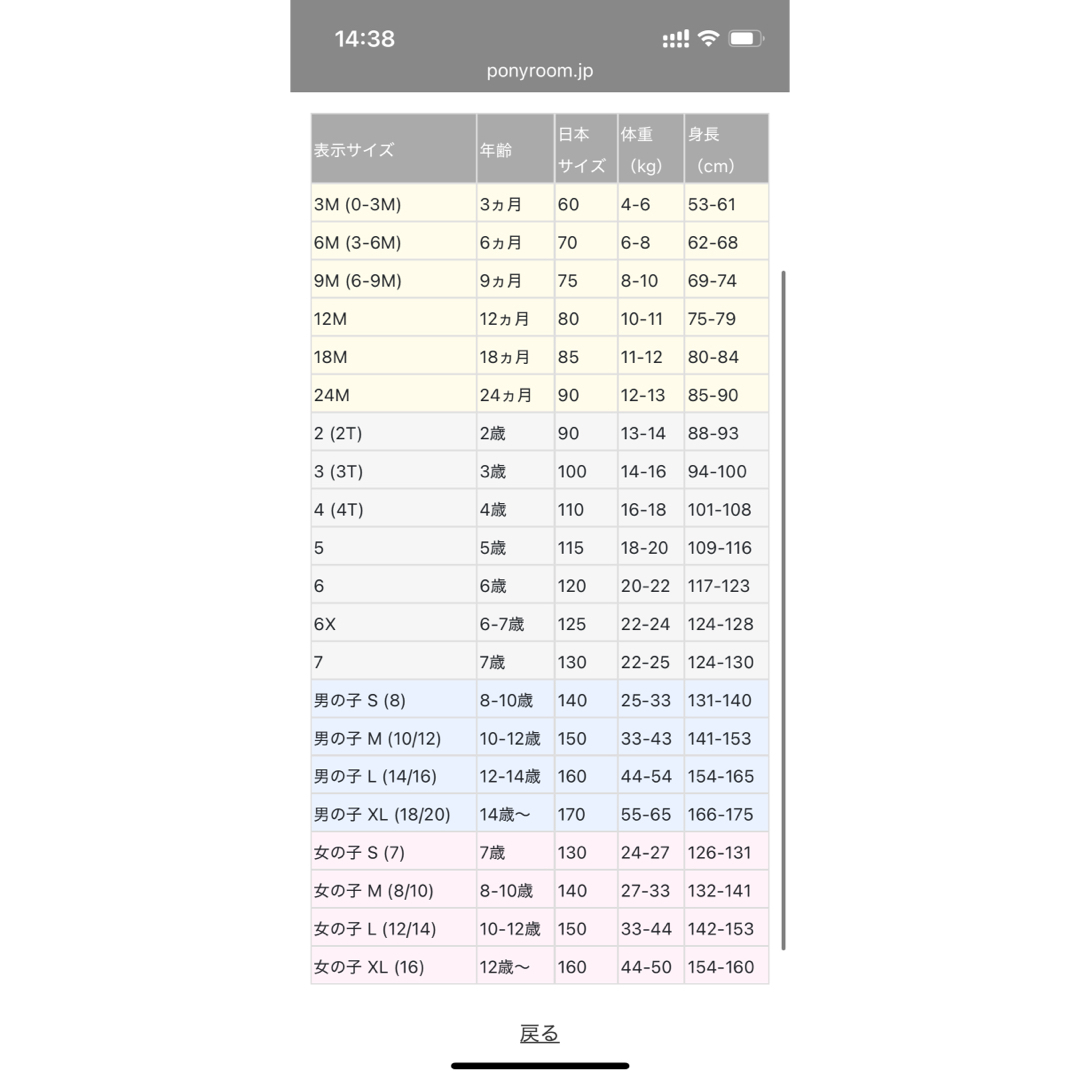 14:38

ponyroom.jp

| 表示サイズ | 年齢 | 日本サイズ | 体重（kg） | 身長（cm） |
|---|---|---|---|---|
| 3M (0-3M) | 3ヵ月 | 60 | 4-6 | 53-61 |
| 6M (3-6M) | 6ヵ月 | 70 | 6-8 | 62-68 |
| 9M (6-9M) | 9ヵ月 | 75 | 8-10 | 69-74 |
| 12M | 12ヵ月 | 80 | 10-11 | 75-79 |
| 18M | 18ヵ月 | 85 | 11-12 | 80-84 |
| 24M | 24ヵ月 | 90 | 12-13 | 85-90 |
| 2 (2T) | 2歳 | 90 | 13-14 | 88-93 |
| 3 (3T) | 3歳 | 100 | 14-16 | 94-100 |
| 4 (4T) | 4歳 | 110 | 16-18 | 101-108 |
| 5 | 5歳 | 115 | 18-20 | 109-116 |
| 6 | 6歳 | 120 | 20-22 | 117-123 |
| 6X | 6-7歳 | 125 | 22-24 | 124-128 |
| 7 | 7歳 | 130 | 22-25 | 124-130 |
| 男の子 S (8) | 8-10歳 | 140 | 25-33 | 131-140 |
| 男の子 M (10/12) | 10-12歳 | 150 | 33-43 | 141-153 |
| 男の子 L (14/16) | 12-14歳 | 160 | 44-54 | 154-165 |
| 男の子 XL (18/20) | 14歳〜 | 170 | 55-65 | 166-175 |
| 女の子 S (7) | 7歳 | 130 | 24-27 | 126-131 |
| 女の子 M (8/10) | 8-10歳 | 140 | 27-33 | 132-141 |
| 女の子 L (12/14) | 10-12歳 | 150 | 33-44 | 142-153 |
| 女の子 XL (16) | 12歳〜 | 160 | 44-50 | 154-160 |

戻る